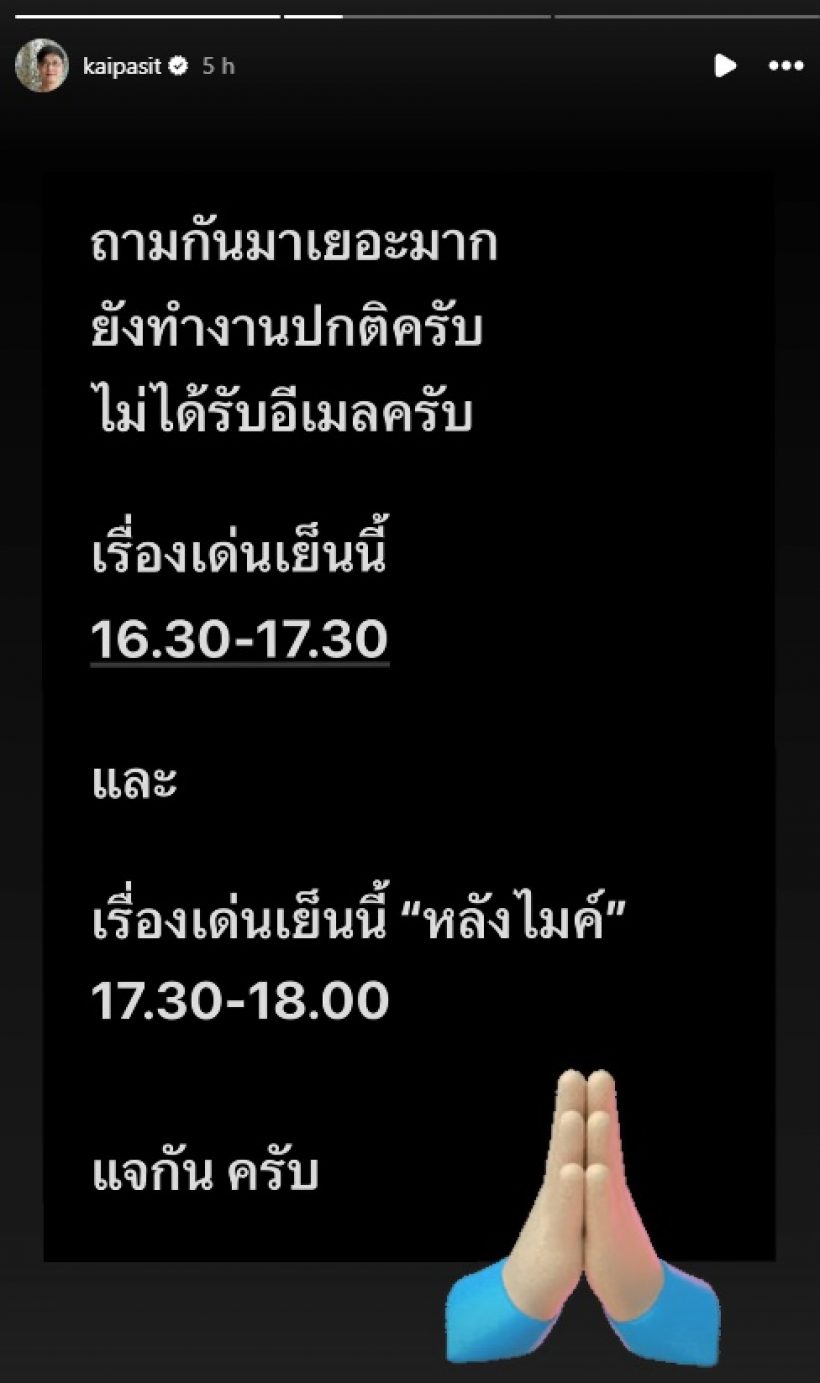 kaipasit 5 h

ถามกันมาเยอะมาก
ยังทำงานปกติครับ
ไม่ได้รับอีเมลครับ

เรื่องเด่นเย็นนี้
16.30-17.30

และ

เรื่องเด่นเย็นนี้ “หลังไมค์”
17.30-18.00

แจกัน ครับ